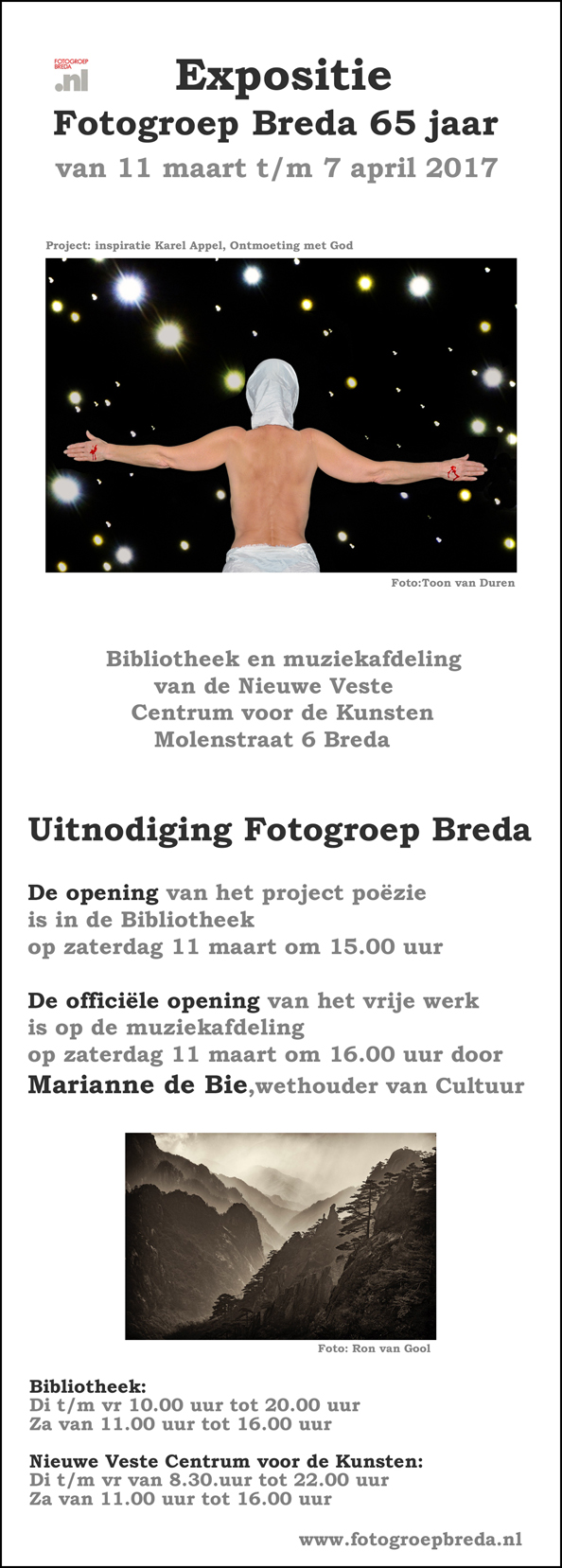 FOTOGROEP BREDA .nl

Expositie
Fotogroep Breda 65 jaar
van 11 maart t/m 7 april 2017

Project: inspiratie Karel Appel, Ontmoeting met God

Foto:Toon van Duren

Bibliotheek en muziekafdeling
van de Nieuwe Veste
Centrum voor de Kunsten
Molenstraat 6 Breda

Uitnodiging Fotogroep Breda

De opening van het project poëzie is in de Bibliotheek op zaterdag 11 maart om 15.00 uur

De officiële opening van het vrije werk is op de muziekafdeling op zaterdag 11 maart om 16.00 uur door Marianne de Bie,wethouder van Cultuur

Foto: Ron van Gool

Bibliotheek:
Di t/m vr 10.00 uur tot 20.00 uur
Za van 11.00 uur tot 16.00 uur

Nieuwe Veste Centrum voor de Kunsten:
Di t/m vr van 8.30.uur tot 22.00 uur
Za van 11.00 uur tot 16.00 uur

www.fotogroepbreda.nl